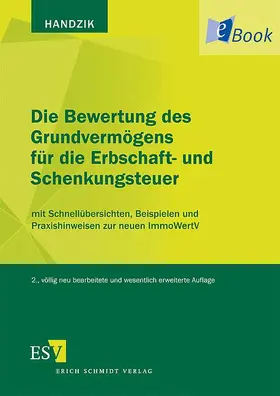 HANDZIK

eBook

Die Bewertung des Grundvermögens für die Erbschaft- und Schenkungsteuer

mit Schnellübersichten, Beispielen und Praxishinweisen zur neuen ImmoWertV

2., völlig neu bearbeitete und wesentlich erweiterte Auflage

ESV

ERICH SCHMIDT VERLAG